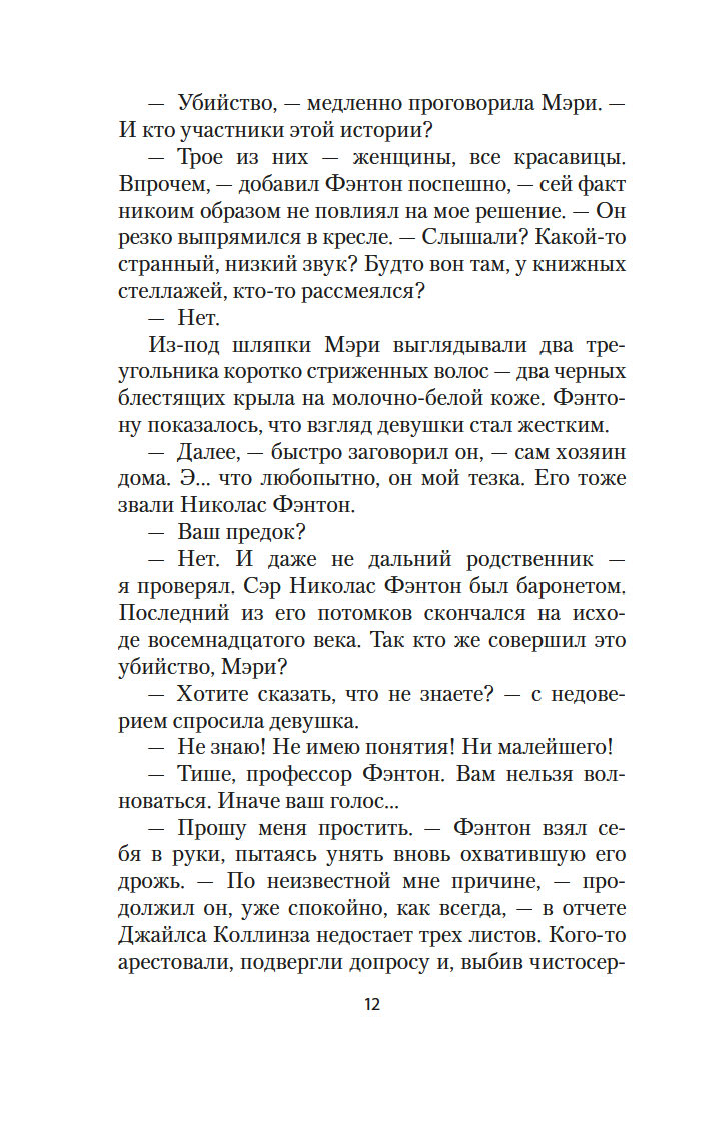 — Убийство, — медленно проговорила Мэри. — И кто участники этой истории?

— Трое из них — женщины, все красавицы. Впрочем, — добавил Фэнтон поспешно, — сей факт никоим образом не повлиял на мое решение. — Он резко выпрямился в кресле. — Слышали? Какой-то странный, низкий звук? Будто вон там, у книжных стеллажей, кто-то рассмеялся?

— Нет.

Из-под шляпки Мэри выглядывали два треугольника коротко стриженных волос — два черных блестящих крыла на молочно-белой коже. Фэнтону показалось, что взгляд девушки стал жестким.

— Далее, — быстро заговорил он, — сам хозяин дома. Э... что любопытно, он мой тезка. Его тоже звали Николас Фэнтон.

— Ваш предок?

— Нет. И даже не дальний родственник — я проверял. Сэр Николас Фэнтон был баронетом. Последний из его потомков скончался на исходе восемнадцатого века. Так кто же совершил это убийство, Мэри?

— Хотите сказать, что не знаете? — с недоверием спросила девушка.

— Не знаю! Не имею понятия! Ни малейшего!

— Тише, профессор Фэнтон. Вам нельзя волноваться. Иначе ваш голос...

— Прошу меня простить. — Фэнтон взял себя в руки, пытаясь унять вновь охватившую его дрожь. — По неизвестной мне причине, — продолжил он, уже спокойно, как всегда, — в отчете Джайлса Коллинза недостает трех листов. Кого-то арестовали, подвергли допросу и, выбив чистосер-

12